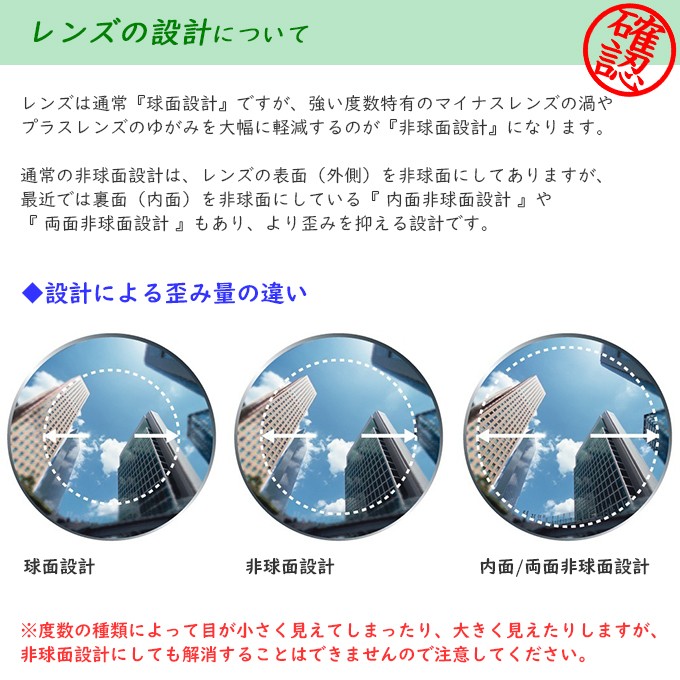 レンズの設計について

確認

レンズは通常『球面設計』ですが、強い度数特有のマイナスレンズの渦やプラスレンズのゆがみを大幅に軽減するのが『非球面設計』になります。

通常の非球面設計は、レンズの表面（外側）を非球面にしてありますが、最近では裏面（内面）を非球面にしている『 内面非球面設計 』や『 両面非球面設計 』もあり、より歪みを抑える設計です。

◆設計による歪み量の違い

球面設計

非球面設計

内面/両面非球面設計

※度数の種類によって目が小さく見えてしまったり、大きく見えたりしますが、非球面設計にしても解消することはできませんので注意してください。